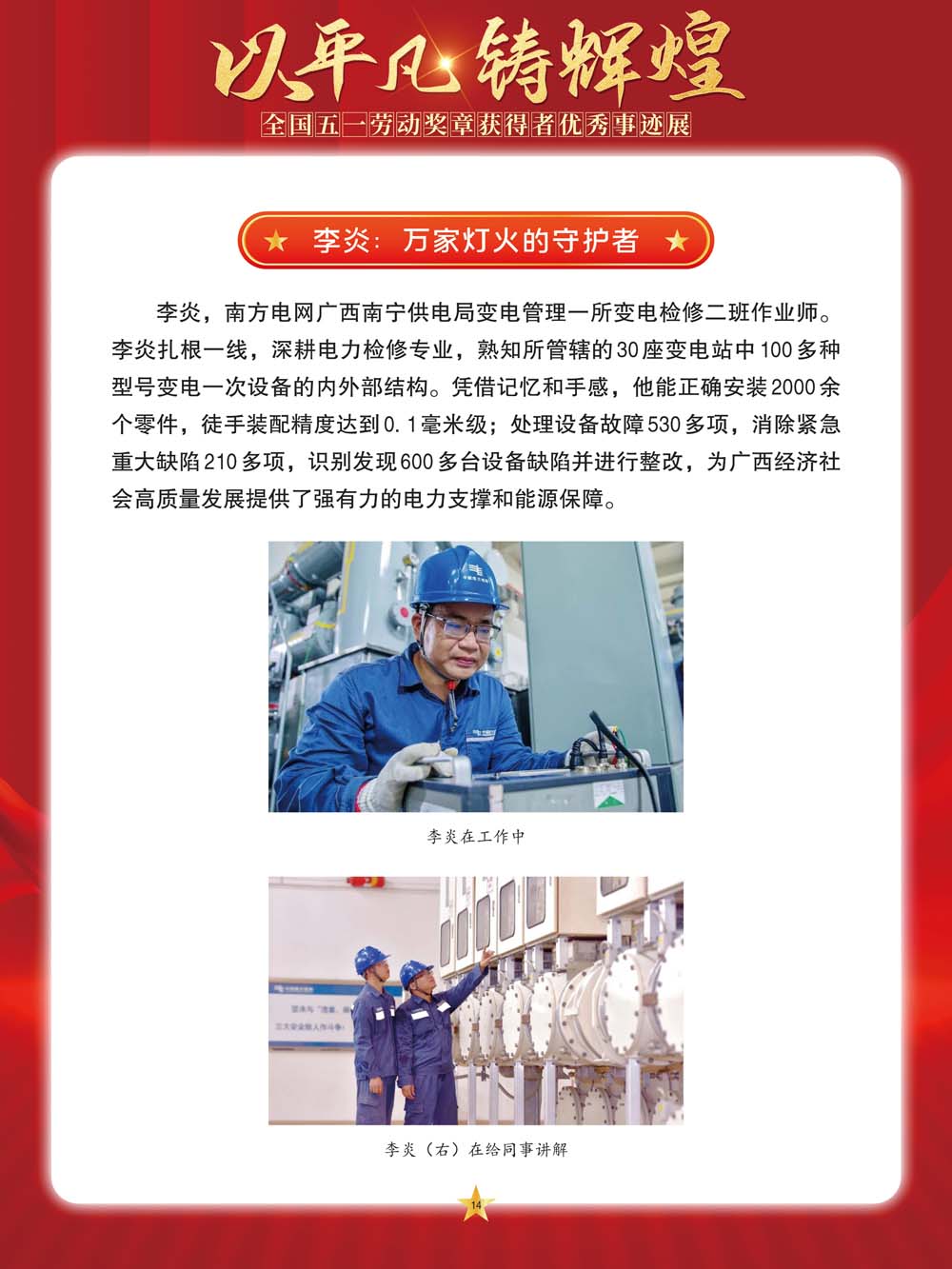 以平凡铸辉煌

全国五一劳动奖章获得者优秀事迹展

★ 李炎：万家灯火的守护者 ★

李炎，南方电网广西南宁供电局变电管理一所变电检修二班作业师。李炎扎根一线，深耕电力检修专业，熟知所管辖的30座变电站中100多种型号变电一次设备的内外部结构。凭借记忆和手感，他能正确安装2000余个零件，徒手装配精度达到0.1毫米级；处理设备故障530多项，消除紧急重大缺陷210多项，识别发现600多台设备缺陷并进行整改，为广西经济社会高质量发展提供了强有力的电力支撑和能源保障。

李炎在工作中

李炎（右）在给同事讲解

14